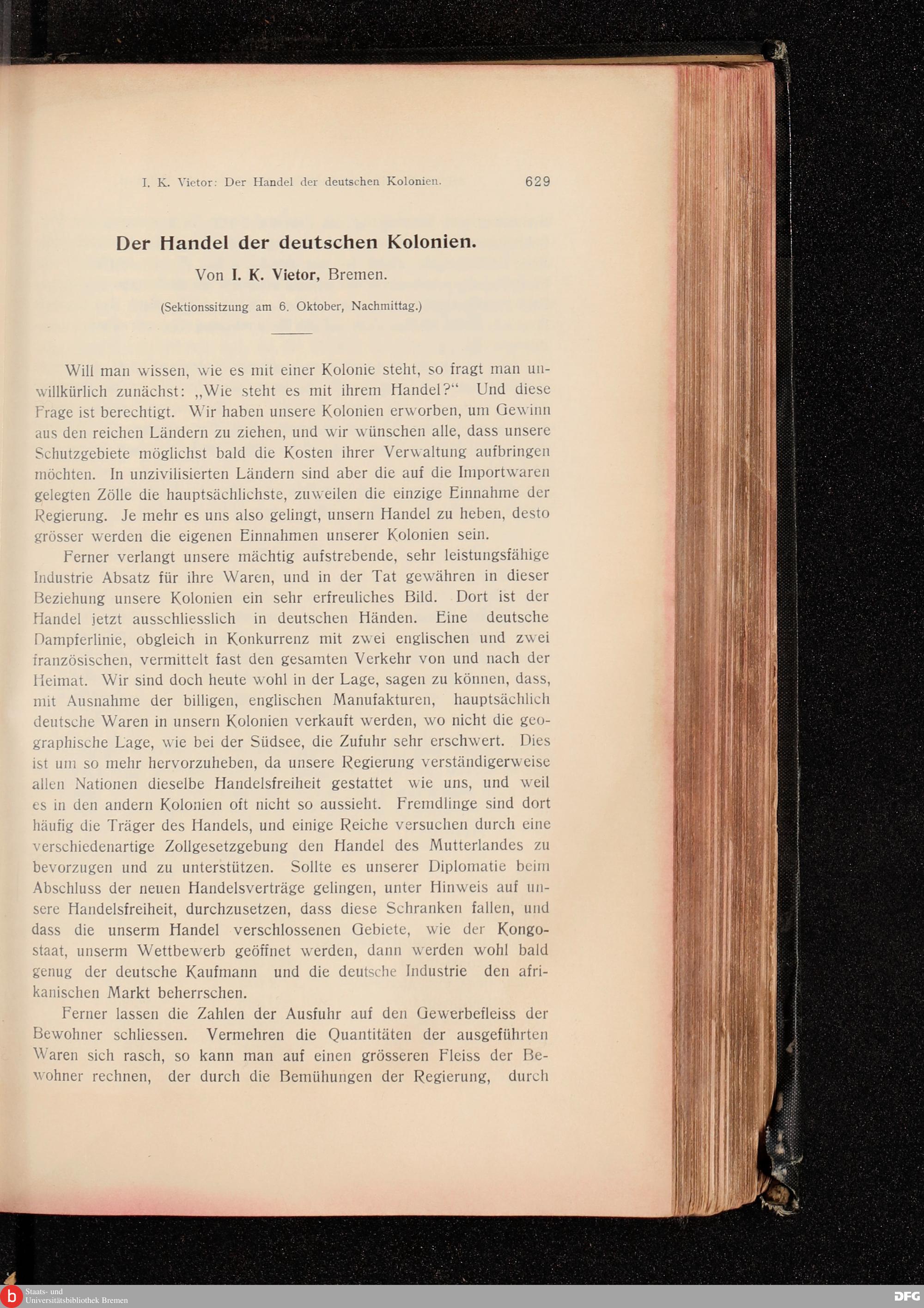 I. K. Vietor: Der Handel der deutschen Kolonien. 629

Der Handel der deutschen Kolonien.

Von I. K. Vietor, Bremen.

(Sektionssitzung am 6. Oktober, Nachmittag.)

Will man wissen, wie es mit einer Kolonie steht, so fragt man unwillkürlich zunächst: „Wie steht es mit ihrem Handel?“ Und diese Frage ist berechtigt. Wir haben unsere Kolonien erworben, um Gewinn aus den reichen Ländern zu ziehen, und wir wünschen alle, dass unsere Schutzgebiete möglichst bald die Kosten ihrer Verwaltung aufbringen möchten. In unzivilisierten Ländern sind aber die auf die Importwaren gelegten Zölle die hauptsächlichste, zuweilen die einzige Einnahme der Regierung. Je mehr es uns also gelingt, unsern Handel zu heben, desto grösser werden die eigenen Einnahmen unserer Kolonien sein.

Ferner verlangt unsere mächtig aufstrebende, sehr leistungsfähige Industrie Absatz für ihre Waren, und in der Tat gewähren in dieser Beziehung unsere Kolonien ein sehr erfreuliches Bild. Dort ist der Handel jetzt ausschliesslich in deutschen Händen. Eine deutsche Dampferlinie, obgleich in Konkurrenz mit zwei englischen und zwei französischen, vermittelt fast den gesamten Verkehr von und nach der Heimat. Wir sind doch heute wohl in der Lage, sagen zu können, dass, mit Ausnahme der billigen, englischen Manufakturen, hauptsächlich deutsche Waren in unsern Kolonien verkauft werden, wo nicht die geographische Lage, wie bei der Südsee, die Zufuhr sehr erschwert. Dies ist um so mehr hervorzuheben, da unsere Regierung verständigerweise allen Nationen dieselbe Handelsfreiheit gestattet wie uns, und weil es in den andern Kolonien oft nicht so aussieht. Fremdlinge sind dort häufig die Träger des Handels, und einige Reiche versuchen durch eine verschiedenartige Zollgesetzgebung den Handel des Mutterlandes zu bevorzugen und zu unterstützen. Sollte es unserer Diplomatie beim Abschluss der neuen Handelsverträge gelingen, unter Hinweis auf unsere Handelsfreiheit, durchzusetzen, dass diese Schranken fallen, und dass die unserm Handel verschlossenen Gebiete, wie der Kongostaat, unserm Wettbewerb geöffnet werden, dann werden wohl bald genug der deutsche Kaufmann und die deutsche Industrie den afrikanischen Markt beherrschen.

Ferner lassen die Zahlen der Ausfuhr auf den Gewerbefleiss der Bewohner schliessen. Vermehren die Quantitäten der ausgeführten Waren sich rasch, so kann man auf einen grösseren Fleiss der Bewohner rechnen, der durch die Bemühungen der Regierung, durch

Staats- und Universitätsbibliothek Bremen
DFG